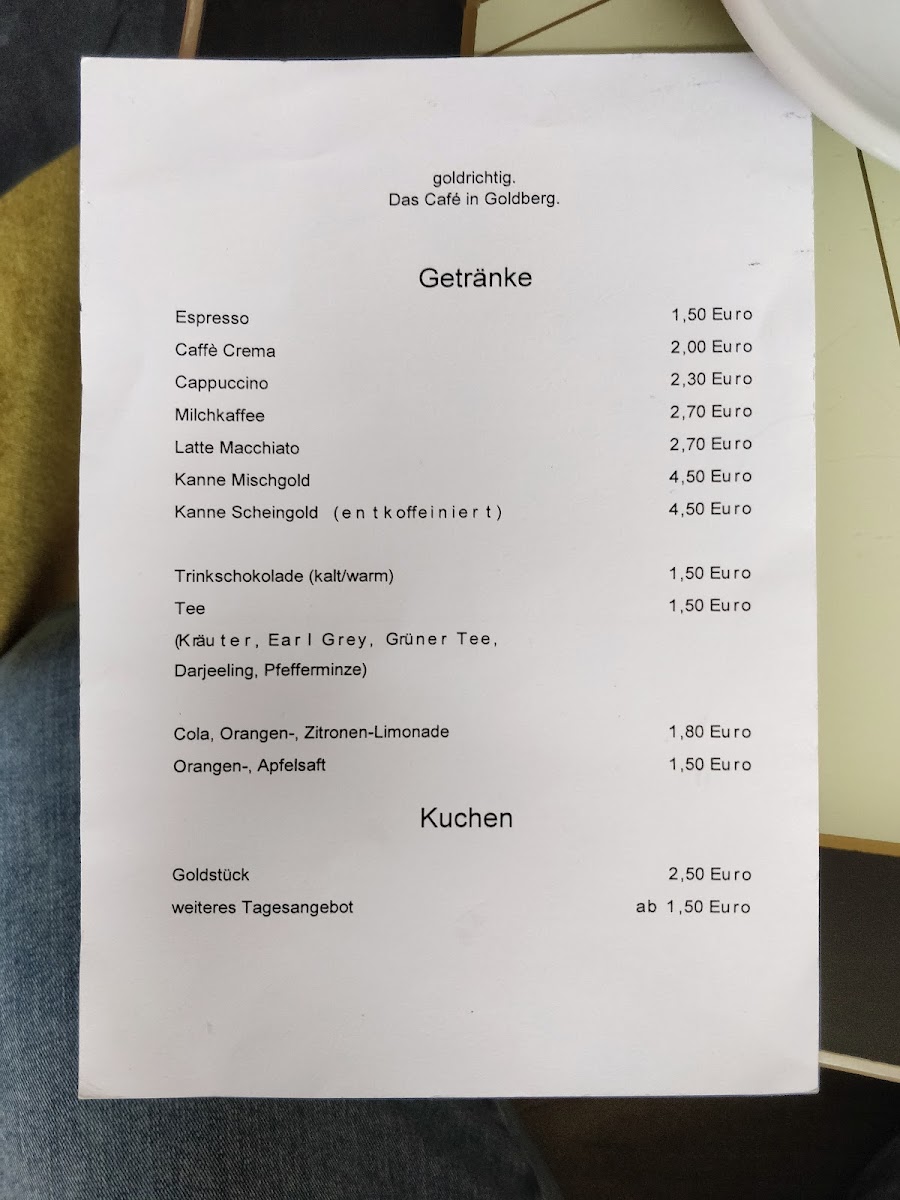 goldrichtig.
Das Café in Goldberg.

Getränke

Espresso 1,50 Euro
Caffè Crema 2,00 Euro
Cappuccino 2,30 Euro
Milchkaffee 2,70 Euro
Latte Macchiato 2,70 Euro
Kanne Mischgold 4,50 Euro
Kanne Scheingold (entkoffeiniert) 4,50 Euro

Trinkschokolade (kalt/warm) 1,50 Euro
Tee 1,50 Euro
(Kräuter, Earl Grey, Grüner Tee, Darjeeling, Pfefferminze)

Cola, Orangen-, Zitronen-Limonade 1,80 Euro
Orangen-, Apfelsaft 1,50 Euro

Kuchen

Goldstück 2,50 Euro
weiteres Tagesangebot ab 1,50 Euro